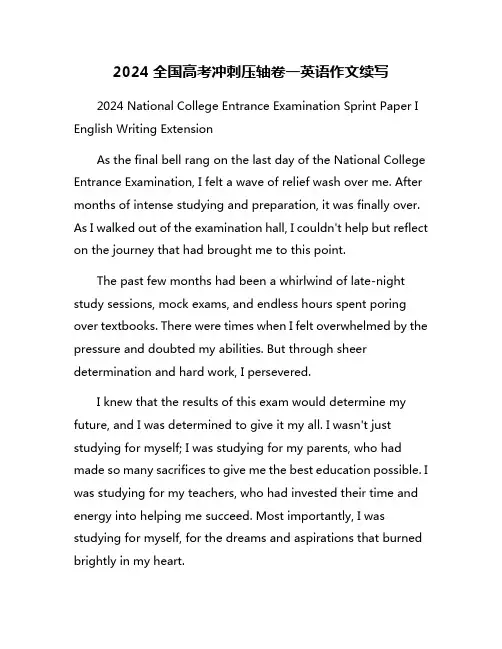 2024 全国高考冲刺压轴卷一英语作文续写

2024 National College Entrance Examination Sprint Paper I English Writing Extension

As the final bell rang on the last day of the National College Entrance Examination, I felt a wave of relief wash over me. After months of intense studying and preparation, it was finally over. As I walked out of the examination hall, I couldn't help but reflect on the journey that had brought me to this point.

The past few months had been a whirlwind of late-night study sessions, mock exams, and endless hours spent poring over textbooks. There were times when I felt overwhelmed by the pressure and doubted my abilities. But through sheer determination and hard work, I persevered.

I knew that the results of this exam would determine my future, and I was determined to give it my all. I wasn't just studying for myself; I was studying for my parents, who had made so many sacrifices to give me the best education possible. I was studying for my teachers, who had invested their time and energy into helping me succeed. Most importantly, I was studying for myself, for the dreams and aspirations that burned brightly in my heart.